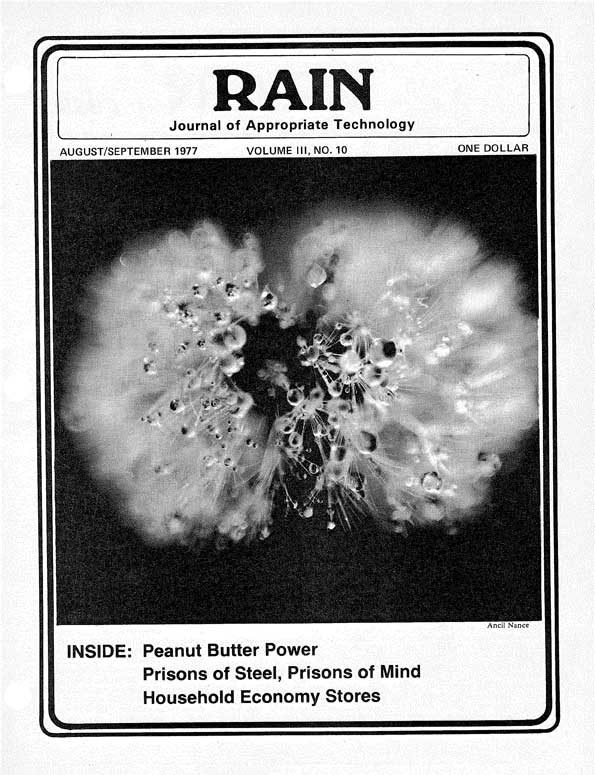 RAIN

Journal of Appropriate Technology

AUGUST/SEPTEMBER 1977 VOLUME III, NO. 10 ONE DOLLAR

Ancil Nance

INSIDE: Peanut Butter Power
Prisons of Steel, Prisons of Mind
Household Economy Stores